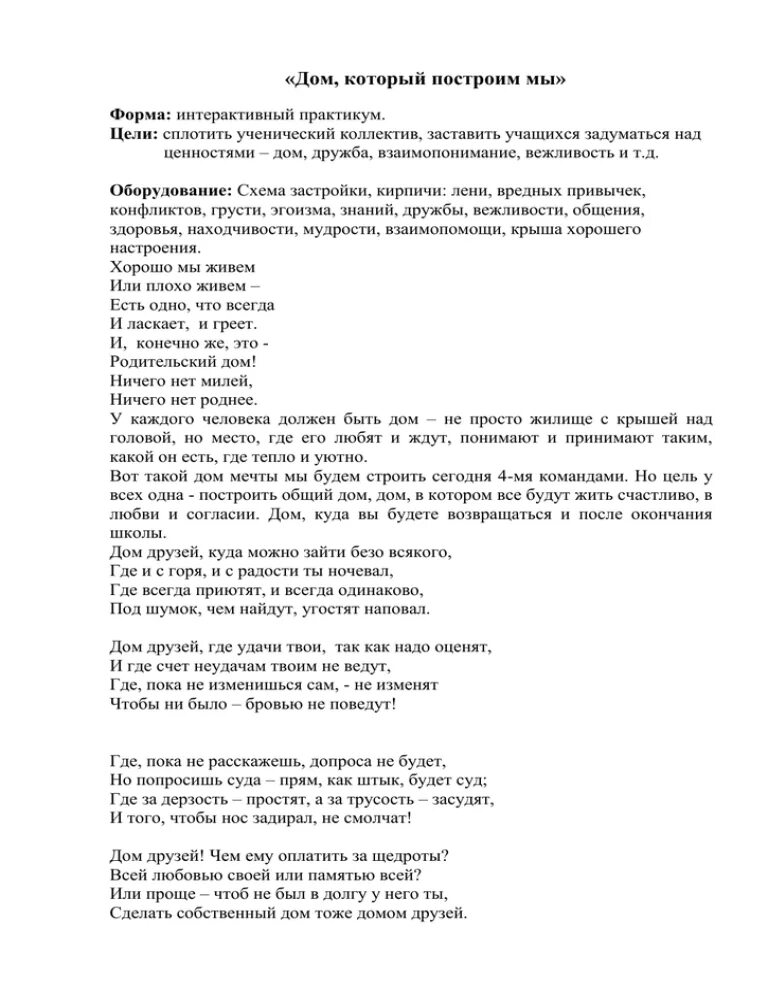 «Дом, который построим мы»

Форма: интерактивный практикум.
Цели: сплотить ученический коллектив, заставить учащихся задуматься над ценностями – дом, дружба, взаимопонимание, вежливость и т.д.

Оборудование: Схема застройки, кирпичи: лени, вредных привычек, конфликтов, грусти, эгоизма, знаний, дружбы, вежливости, общения, здоровья, находчивости, мудрости, взаимопомощи, крыша хорошего настроения.
Хорошо мы живем
Или плохо живем –
Есть одно, что всегда
И ласкает, и греет.
И, конечно же, это -
Родительский дом!
Ничего нет милей,
Ничего нет роднее.
У каждого человека должен быть дом – не просто жилище с крышей над головой, но место, где его любят и ждут, понимают и принимают таким, какой он есть, где тепло и уютно.
Вот такой дом мечты мы будем строить сегодня 4-мя командами. Но цель у всех одна - построить общий дом, дом, в котором все будут жить счастливо, в любви и согласии. Дом, куда вы будете возвращаться и после окончания школы.
Дом друзей, куда можно зайти безо всякого,
Где и с горя, и с радости ты ночевал,
Где всегда приютят, и всегда одинаково,
Под шумок, чем найдут, угостят наповал.

Дом друзей, где удачи твои, так как надо оценят,
И где счет неудачам твоим не ведут,
Где, пока не изменишься сам, - не изменят
Чтобы ни было – бровью не поведут!

Где, пока не расскажешь, допроса не будет,
Но попросишь суда – прям, как штык, будет суд;
Где за дерзость – простят, а за трусость – засудят,
И того, чтобы нос задирал, не смолчат!

Дом друзей! Чем ему оплатить за щедроты?
Всей любовью своей или памятью всей?
Или проще – чтоб не был в долгу у него ты,
Сделать собственный дом тоже домом друзей.